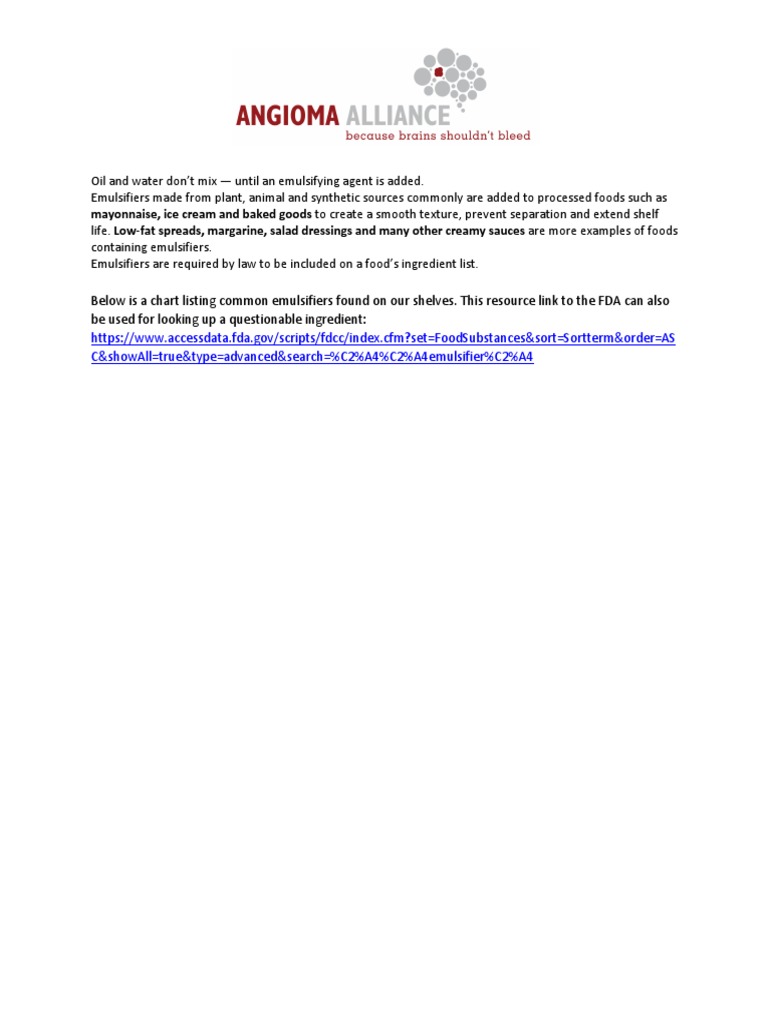 ANGIOMA ALLIANCE
because brains shouldn't bleed

Oil and water don't mix — until an emulsifying agent is added.
Emulsifiers made from plant, animal and synthetic sources commonly are added to processed foods such as mayonnaise, ice cream and baked goods to create a smooth texture, prevent separation and extend shelf life. Low-fat spreads, margarine, salad dressings and many other creamy sauces are more examples of foods containing emulsifiers.
Emulsifiers are required by law to be included on a food's ingredient list.

Below is a chart listing common emulsifiers found on our shelves. This resource link to the FDA can also be used for looking up a questionable ingredient:
https://www.accessdata.fda.gov/scripts/fdcc/index.cfm?set=FoodSubstances&sort=Sortterm&order=ASC&showAll=true&type=advanced&search=%C2%A4%C2%A4emulsifier%C2%A4